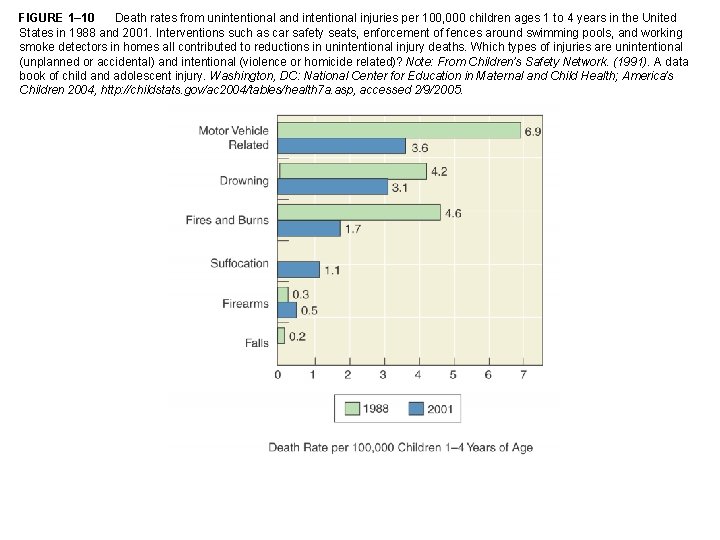 FIGURE 1–10 Death rates from unintentional and intentional injuries per 100,000 children ages 1 to 4 years in the United States in 1988 and 2001. Interventions such as car safety seats, enforcement of fences around swimming pools, and working smoke detectors in homes all contributed to reductions in unintentional injury deaths. Which types of injuries are unintentional (unplanned or accidental) and intentional (violence or homicide related)? Note: From Children's Safety Network. (1991). A data book of child and adolescent injury. Washington, DC: National Center for Education in Maternal and Child Health; America's Children 2004, http://childstats.gov/ac2004/tables/health7a.asp, accessed 2/9/2005.

Motor Vehicle Related
6.9
3.6
Drowning
4.2
3.1
Fires and Burns
4.6
1.7
Suffocation
1.1
Firearms
0.3
0.5
Falls
0.2
0 1 2 3 4 5 6 7

1988 2001

Death Rate per 100,000 Children 1–4 Years of Age